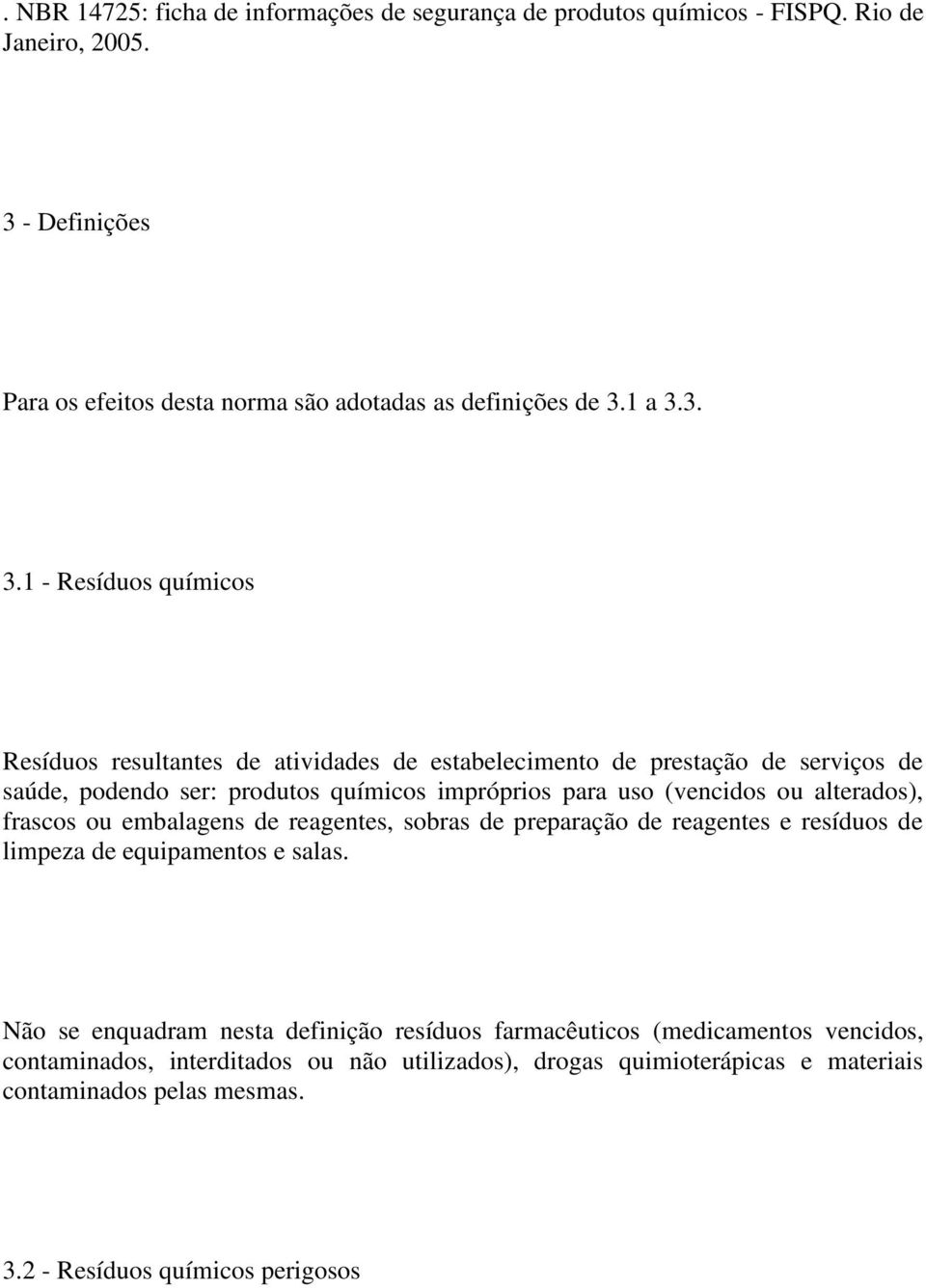 . NBR 14725: ficha de informações de segurança de produtos químicos - FISPQ. Rio de Janeiro, 2005.

3 - Definições

Para os efeitos desta norma são adotadas as definições de 3.1 a 3.3.

3.1 - Resíduos químicos

Resíduos resultantes de atividades de estabelecimento de prestação de serviços de saúde, podendo ser: produtos químicos impróprios para uso (vencidos ou alterados), frascos ou embalagens de reagentes, sobras de preparação de reagentes e resíduos de limpeza de equipamentos e salas.

Não se enquadram nesta definição resíduos farmacêuticos (medicamentos vencidos, contaminados, interditados ou não utilizados), drogas quimioterápicas e materiais contaminados pelas mesmas.

3.2 - Resíduos químicos perigosos